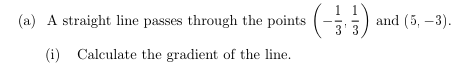 (a) A straight line passes through the points $\left(-\frac{1}{3}, \frac{1}{3}\right)$ and $(5, -3)$.

(i) Calculate the gradient of the line.